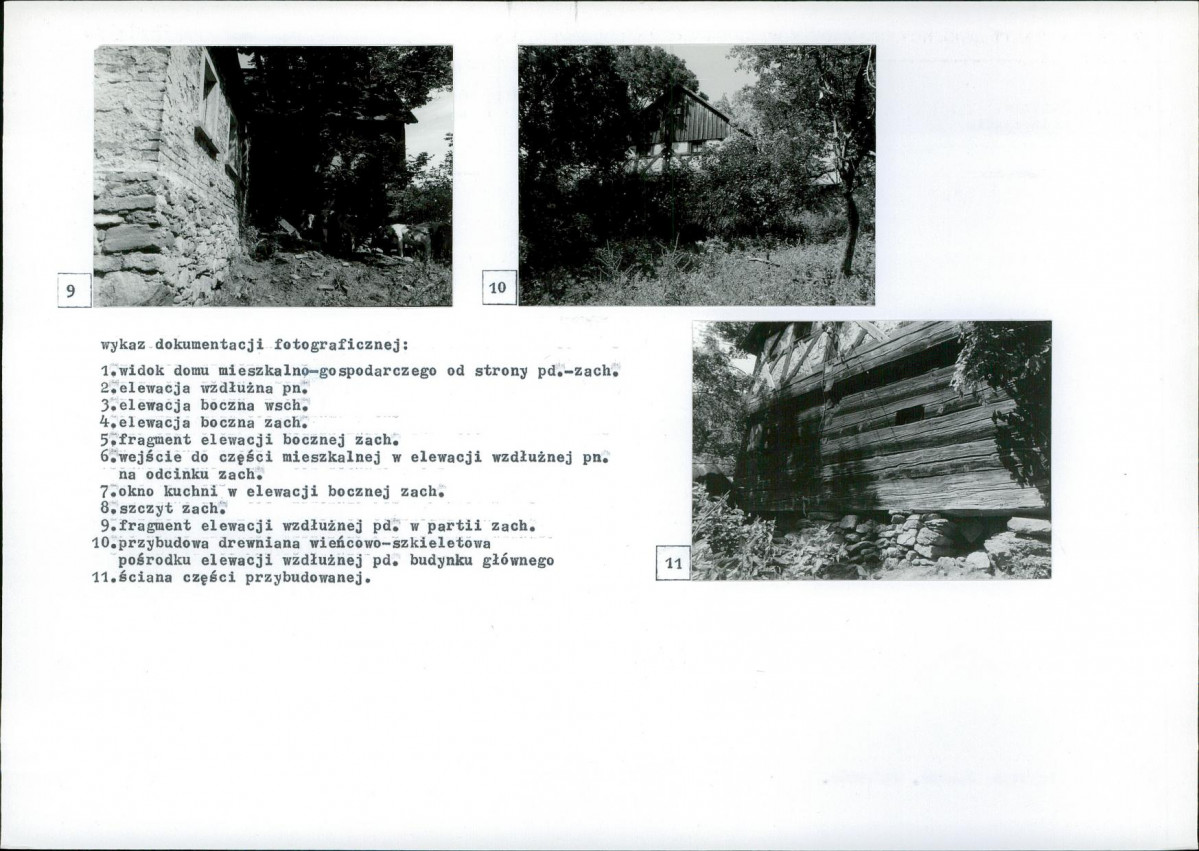 9

10

wykaz dokumentacji fotograficznej:

1.widok domu mieszkalno-gospodarczego od strony pd.-zach.
2.elewacja wzdłużna pn.
3.elewacja boczna wsch.
4.elewacja boczna zach.
5.fragment elewacji bocznej zach.
6.wejście do części mieszkalnej w elewacji wzdłużnej pn. na odcinku zach.
7.okno kuchni w elewacji bocznej zach.
8.szczyt zach.
9.fragment elewacji wzdłużnej pd. w partii zach.
10.przybudowa drewniana wieńcowo-szkieletowa pośrodku elewacji wzdłużnej pd. budynku głównego
11.ściana części przybudowanej.

11